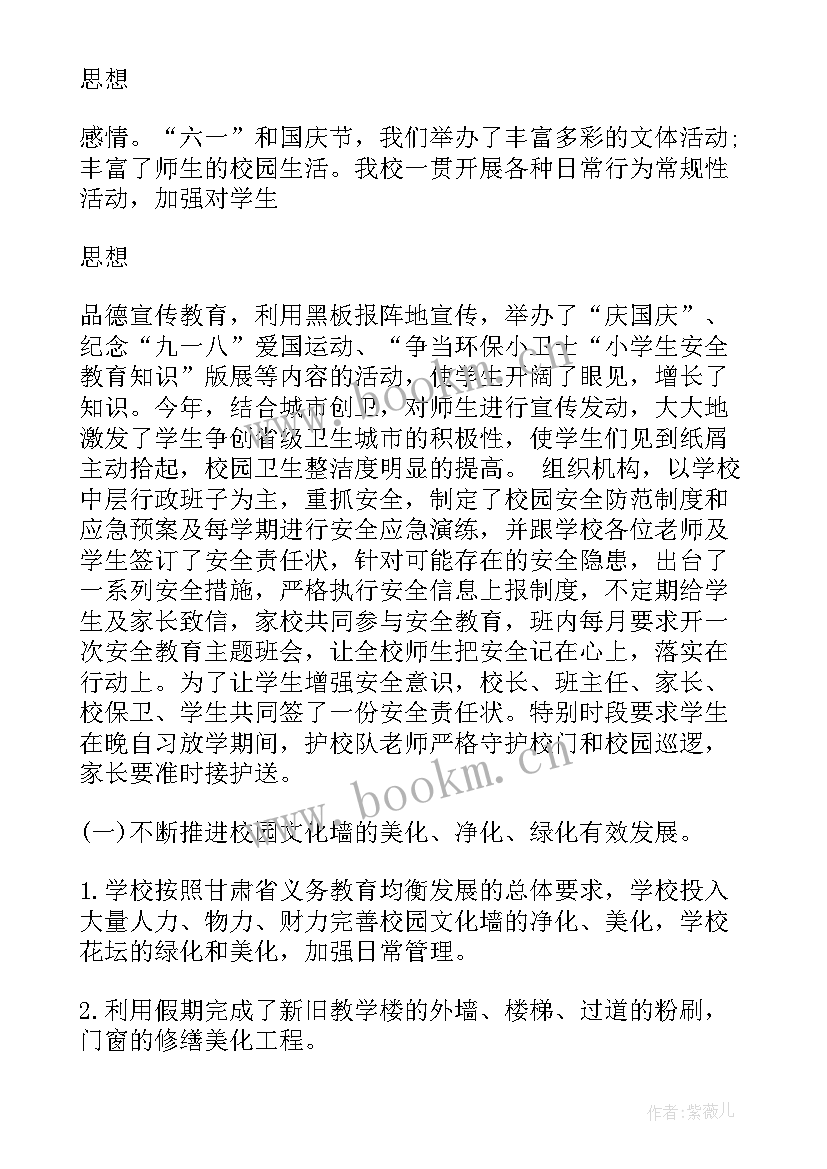 思想

感情。“六一”和国庆节，我们举办了丰富多彩的文体活动;丰富了师生的校园生活。我校一贯开展各种日常行为常规性活动，加强对学生

思想

品德宣传教育，利用黑板报阵地宣传，举办了“庆国庆”、纪念“九一八”爱国运动、“争当环保小卫士“小学生安全教育知识”版展等内容的活动，使学生开阔了眼见，增长了知识。今年，结合城市创卫，对师生进行宣传发动，大大地激发了学生争创省级卫生城市的积极性，使学生们见到纸屑主动拾起，校园卫生整洁度明显的提高。 组织机构，以学校中层行政班子为主，重抓安全，制定了校园安全防范制度和应急预案及每学期进行安全应急演练，并跟学校各位老师及学生签订了安全责任状，针对可能存在的安全隐患，出台了一系列安全措施，严格执行安全信息上报制度，不定期给学生及家长致信，家校共同参与安全教育，班内每月要求开一次安全教育主题班会，让全校师生把安全记在心上，落实在行动上。为了让学生增强安全意识，校长、班主任、家长、校保卫、学生共同签了一份安全责任状。特别时段要求学生在晚自习放学期间，护校队老师严格守护校门和校园巡逻，家长要准时接护送。

(一)不断推进校园文化墙的美化、净化、绿化有效发展。

1.学校按照甘肃省义务教育均衡发展的总体要求，学校投入大量人力、物力、财力完善校园文化墙的净化、美化，学校花坛的绿化和美化，加强日常管理。

2.利用假期完成了新旧教学楼的外墙、楼梯、过道的粉刷，门窗的修缮美化工程。

www.bookm.cn

作者:紫薇儿